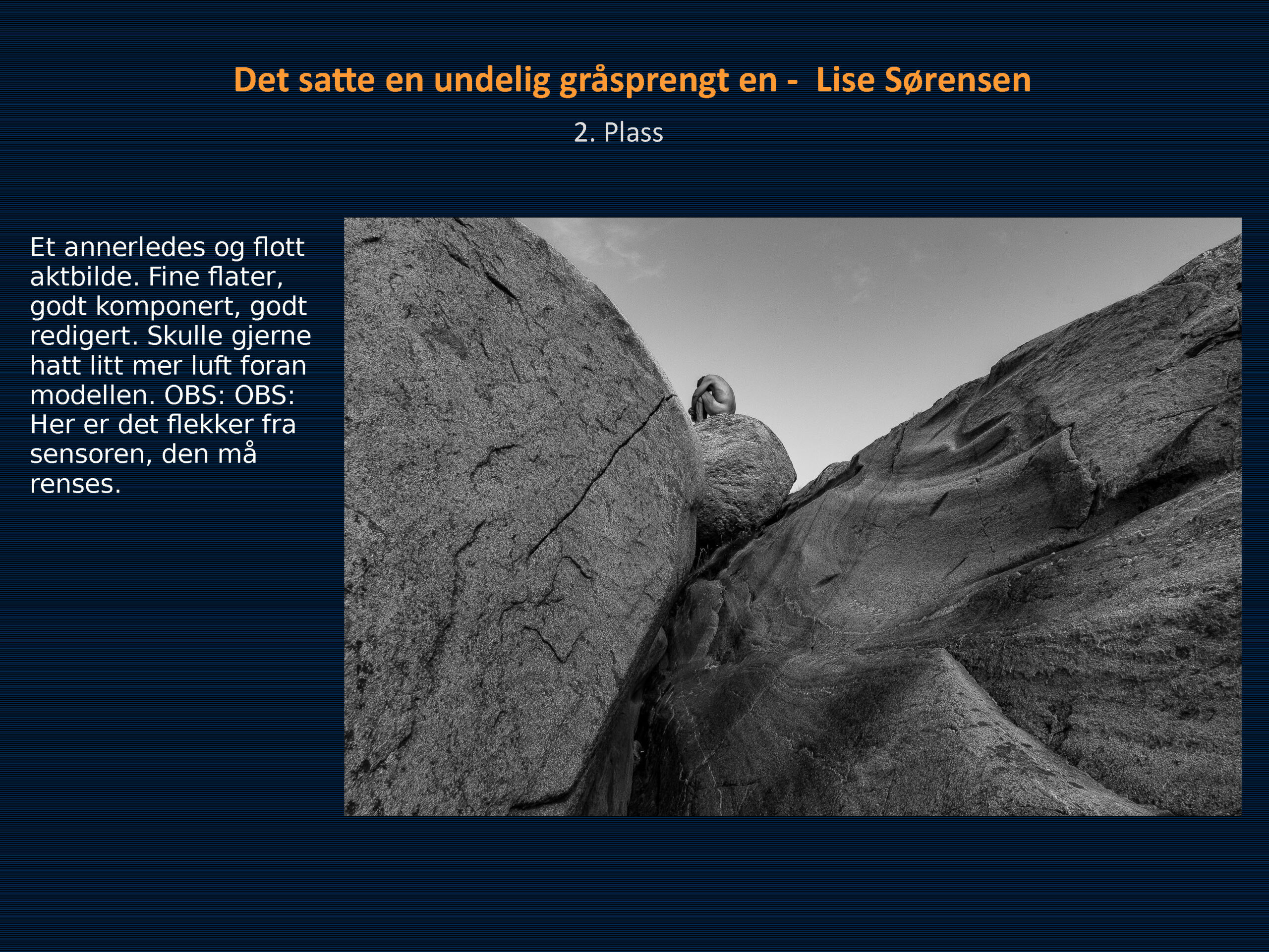 Det satte en undelig gråsprengt en - Lise Sørensen

2. Plass

Et annerledes og flott aktbilde. Fine flater, godt komponert, godt redigert. Skulle gjerne hatt litt mer luft foran modellen. OBS: OBS: Her er det flekker fra sensoren, den må renses.